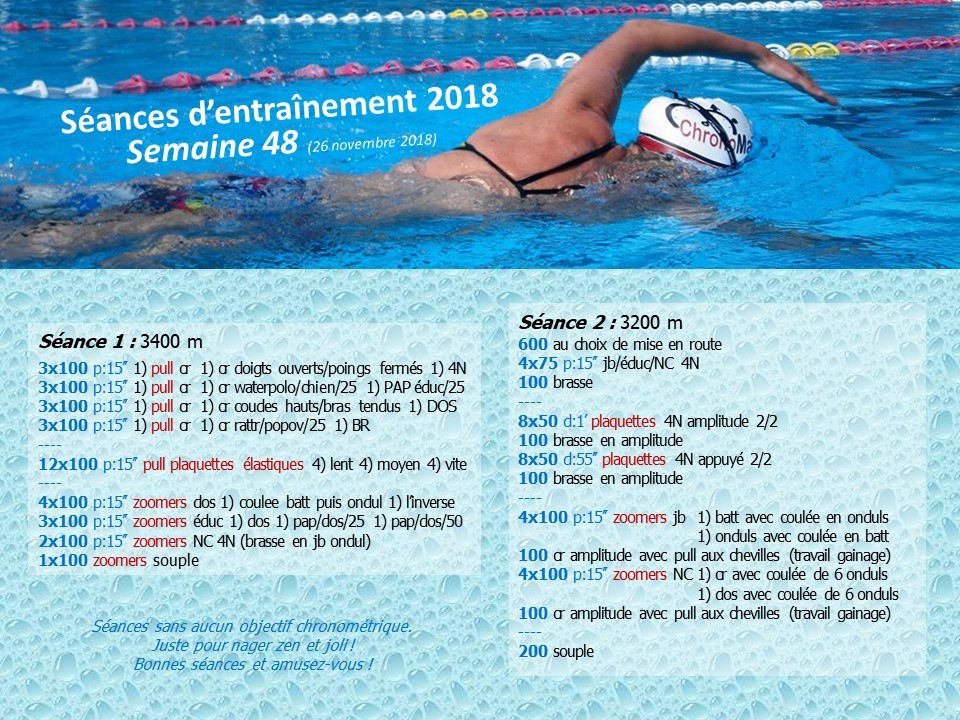 Séances d'entraînement 2018
Semaine 48 (26 novembre 2018)

Séance 1 : 3400 m
3x100 p:15" 1) pull cr 1) cr doigts ouverts/poings fermés 1) 4N
3x100 p:15" 1) pull cr 1) cr waterpolo/chien/25 1) PAP éduc/25
3x100 p:15" 1) pull cr 1) cr coudes hauts/bras tendus 1) DOS
3x100 p:15" 1) pull cr 1) cr rattr/popov/25 1) BR
----
12x100 p:15" pull plaquettes élastiques 4) lent 4) moyen 4) vite
----
4x100 p:15" zoomers dos 1) coulee batt puis ondul 1) l'inverse
3x100 p:15" zoomers éduc 1) dos 1) pap/dos/25 1) pap/dos/50
2x100 p:15" zoomers NC 4N (brasse en jb ondul)
1x100 zoomers souple

Séances sans aucun objectif chronométrique.
Juste pour nager zen et joli !
Bonnes séances et amusez-vous !

Séance 2 : 3200 m
600 au choix de mise en route
4x75 p:15" jb/éduc/NC 4N
100 brasse
----
8x50 d:1' plaquettes 4N amplitude 2/2
100 brasse en amplitude
8x50 d:55" plaquettes 4N appuyé 2/2
100 brasse en amplitude
----
4x100 p:15" zoomers jb 1) batt avec coulée en onduls
1) onduls avec coulée en batt
100 cr amplitude avec pull aux chevilles (travail gainage)
4x100 p:15" zoomers NC 1) cr avec coulée de 6 onduls
1) dos avec coulée de 6 onduls
100 cr amplitude avec pull aux chevilles (travail gainage)
----
200 souple